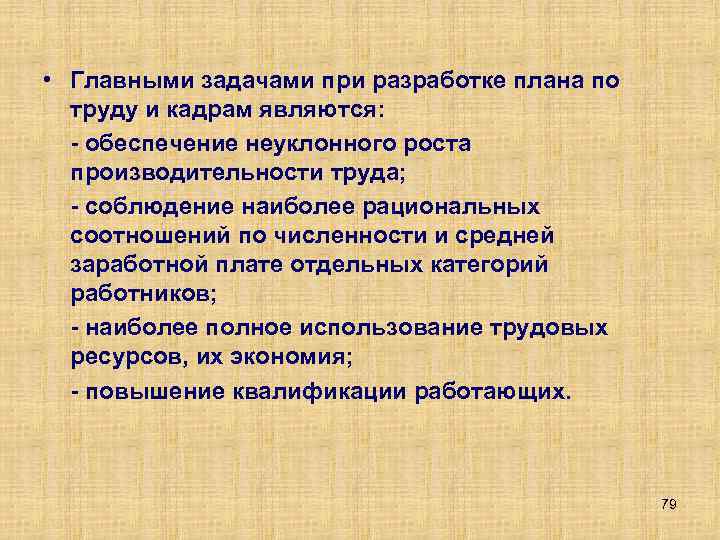 • Главными задачами при разработке плана по труду и кадрам являются:

- обеспечение неуклонного роста производительности труда;

- соблюдение наиболее рациональных соотношений по численности и средней заработной плате отдельных категорий работников;

- наиболее полное использование трудовых ресурсов, их экономия;

- повышение квалификации работающих.

79